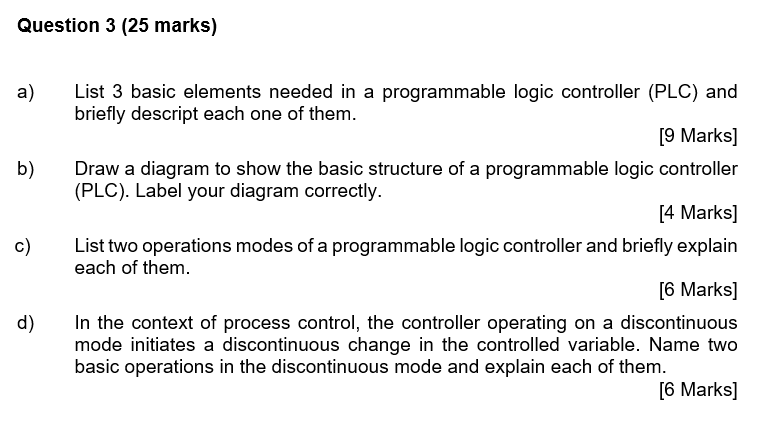 Question 3 (25 marks)

a) List 3 basic elements needed in a programmable logic controller (PLC) and briefly descript each one of them.

[9 Marks]

b) Draw a diagram to show the basic structure of a programmable logic controller (PLC). Label your diagram correctly.

[4 Marks]

c) List two operations modes of a programmable logic controller and briefly explain each of them.

[6 Marks]

d) In the context of process control, the controller operating on a discontinuous mode initiates a discontinuous change in the controlled variable. Name two basic operations in the discontinuous mode and explain each of them.

[6 Marks]